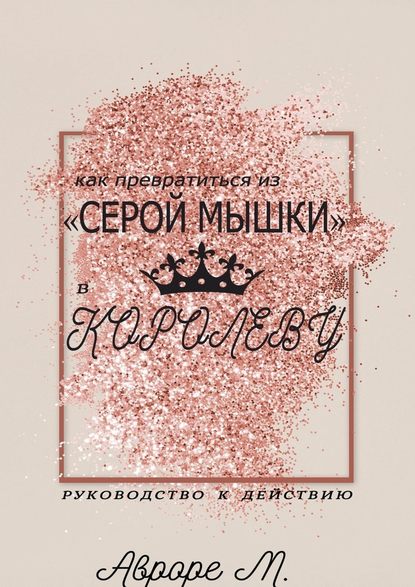 как превратиться из
«СЕРОЙ МЫШКИ»
в
КОРОЛЕВУ

РУКОВОДСТВО К ДЕЙСТВИЮ

Авроре М.